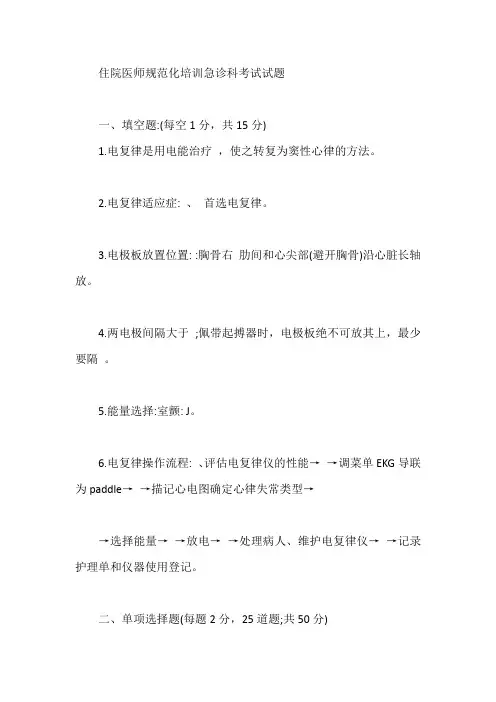 住院医师规范化培训急诊科考试试题

一、填空题:(每空 1 分，共 15 分)

1.电复律是用电能治疗 ，使之转复为窦性心律的方法。

2.电复律适应症: 、 首选电复律。

3.电极板放置位置: :胸骨右 肋间和心尖部(避开胸骨)沿心脏长轴放。

4.两电极间隔大于 ;佩带起搏器时，电极板绝不可放其上，最少要隔 。

5.能量选择:室颤: J。

6.电复律操作流程: 、评估电复律仪的性能→ →调菜单 EKG 导联为 paddle→ →描记心电图确定心律失常类型→

→选择能量→ →放电→ →处理病人、维护电复律仪→ →记录护理单和仪器使用登记。

二、单项选择题(每题 2 分，25 道题;共 50 分)